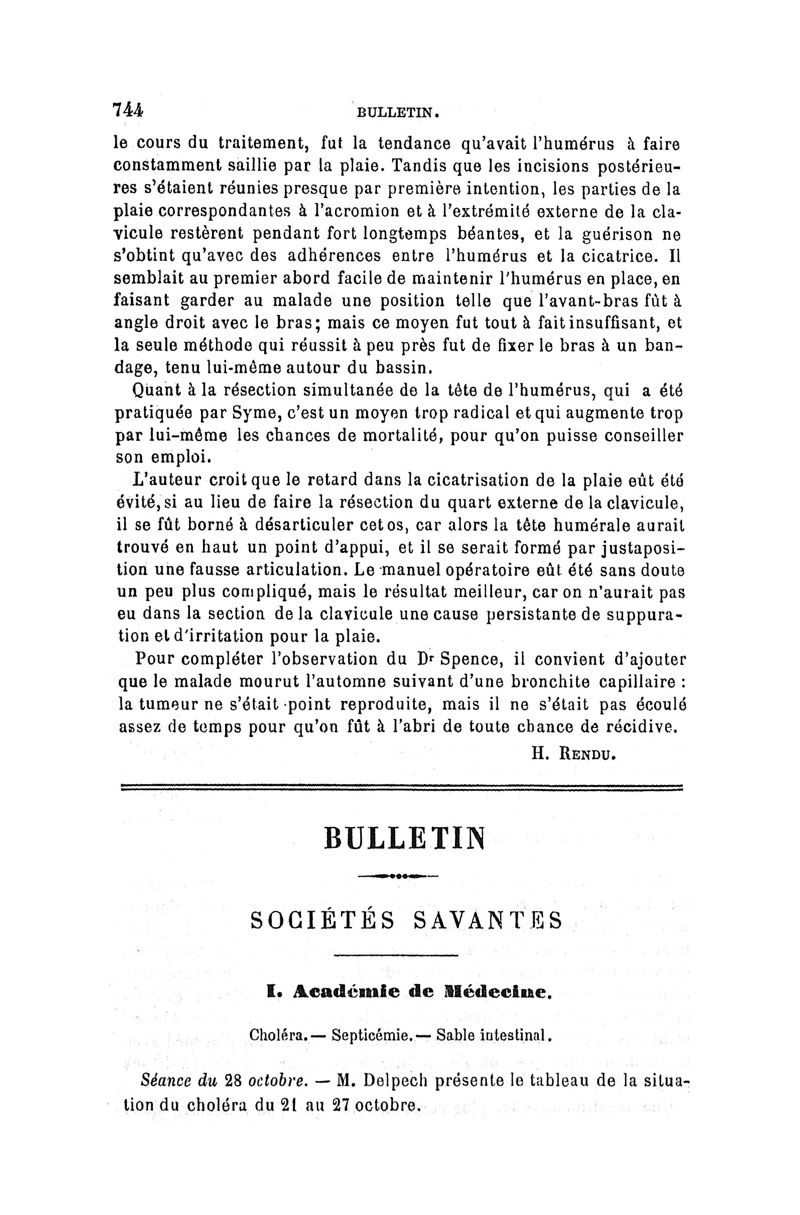 744 BULLETIN.

le cours du traitement, fut la tendance qu'avait l'humérus à faire constamment saillie par la plaie. Tandis que les incisions postérieures s'étaient réunies presque par première intention, les parties de la plaie correspondantes à l'acromion et à l'extrémité externe de la clavicule restèrent pendant fort longtemps béantes, et la guérison ne s'obtint qu'avec des adhérences entre l'humérus et la cicatrice. Il semblait au premier abord facile de maintenir l'humérus en place, en faisant garder au malade une position telle que l'avant-bras fût à angle droit avec le bras; mais ce moyen fut tout à fait insuffisant, et la seule méthode qui réussit à peu près fut de fixer le bras à un bandage, tenu lui-même autour du bassin.

Quant à la résection simultanée de la tête de l'humérus, qui a été pratiquée par Syme, c'est un moyen trop radical et qui augmente trop par lui-même les chances de mortalité, pour qu'on puisse conseiller son emploi.

L'auteur croit que le retard dans la cicatrisation de la plaie eût été évité, si au lieu de faire la résection du quart externe de la clavicule, il se fût borné à désarticuler cet os, car alors la tête humérale aurait trouvé en haut un point d'appui, et il se serait formé par justaposition une fausse articulation. Le manuel opératoire eût été sans doute un peu plus compliqué, mais le résultat meilleur, car on n'aurait pas eu dans la section de la clavicule une cause persistante de suppuration et d'irritation pour la plaie.

Pour compléter l'observation du Dr Spence, il convient d'ajouter que le malade mourut l'automne suivant d'une bronchite capillaire : la tumeur ne s'était point reproduite, mais il ne s'était pas écoulé assez de temps pour qu'on fût à l'abri de toute chance de récidive.

H. Rendu.

BULLETIN

SOCIÉTÉS SAVANTES

I. Académie de Médecine.

Choléra. — Septicémie. — Sable intestinal.

Séance du 28 octobre. — M. Delpech présente le tableau de la situation du choléra du 21 au 27 octobre.